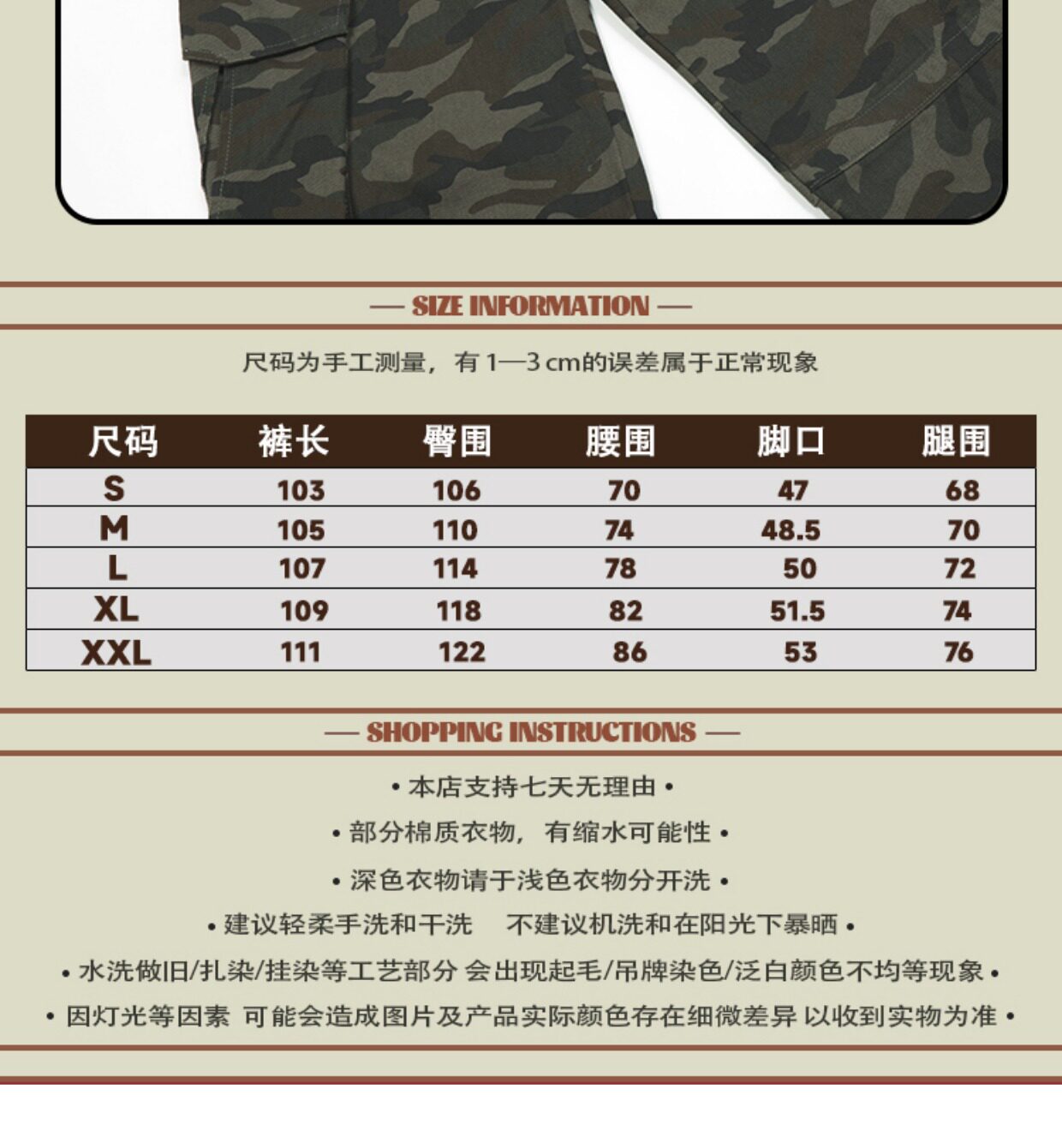 — SIZE INFORMATION —

尺码为手工测量，有 1—3 cm的误差属于正常现象

| 尺码 | 裤长 | 臀围 | 腰围 | 脚口 | 腿围 |
|---|---|---|---|---|---|
| S | 103 | 106 | 70 | 47 | 68 |
| M | 105 | 110 | 74 | 48.5 | 70 |
| L | 107 | 114 | 78 | 50 | 72 |
| XL | 109 | 118 | 82 | 51.5 | 74 |
| XXL | 111 | 122 | 86 | 53 | 76 |

— SHOPPING INSTRUCTIONS —

• 本店支持七天无理由 •

• 部分棉质衣物，有缩水可能性 •

• 深色衣物请于浅色衣物分开洗 •

• 建议轻柔手洗和干洗 不建议机洗和在阳光下暴晒 •

• 水洗做旧/扎染/挂染等工艺部分 会出现起毛/吊牌染色/泛白颜色不均等现象 •

• 因灯光等因素 可能会造成图片及产品实际颜色存在细微差异 以收到实物为准 •